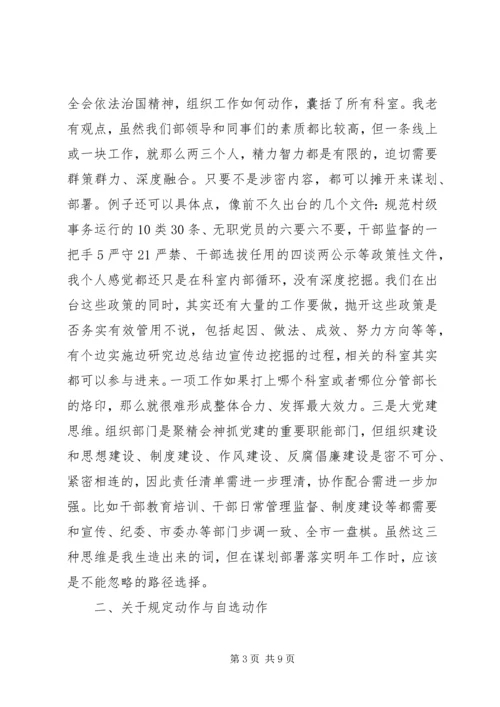 全会依法治国精神，组织工作如何动作，囊括了所有科室。我老有观点，虽然我们部领导和同事们的素质都比较高，但一条线上或一块工作，就那么两三个人，精力智力都是有限的，迫切需要群策群力、深度融合。只要不是涉密内容，都可以摊开来谋划、部署。例子还可以具体点，像前不久出台的几个文件：规范村级事务运行的10类30条、无职党员的六要六不要，干部监督的一把手5严守21严禁、干部选拔任用的四谈两公示等政策性文件，我个人感觉都还只是在科室内部循环，没有深度挖掘。我们在出台这些政策的同时，其实还有大量的工作要做，抛开这些政策是否务实有效管用不说，包括起因、做法、成效、努力方向等等，有个边实施边研究边总结边宣传边挖掘的过程，相关的科室其实都可以参与进来。一项工作如果打上哪个科室或者哪位分管部长的烙印，那么就很难形成整体合力、发挥最大效力。三是大党建思维。组织部门是聚精会神抓党建的重要职能部门，但组织建设和思想建设、制度建设、作风建设、反腐倡廉建设是密不可分、紧密相连的，因此责任清单需进一步理清，协作配合需进一步加强。比如干部教育培训、干部日常管理监督、制度建设等都需要和宣传、纪委、市委办等部门步调一致、全市一盘棋。虽然这三种思维是我生造出来的词，但在谋划部署落实明年工作时，应该是不能忽略的路径选择。

二、关于规定动作与自选动作

第3页 共9页